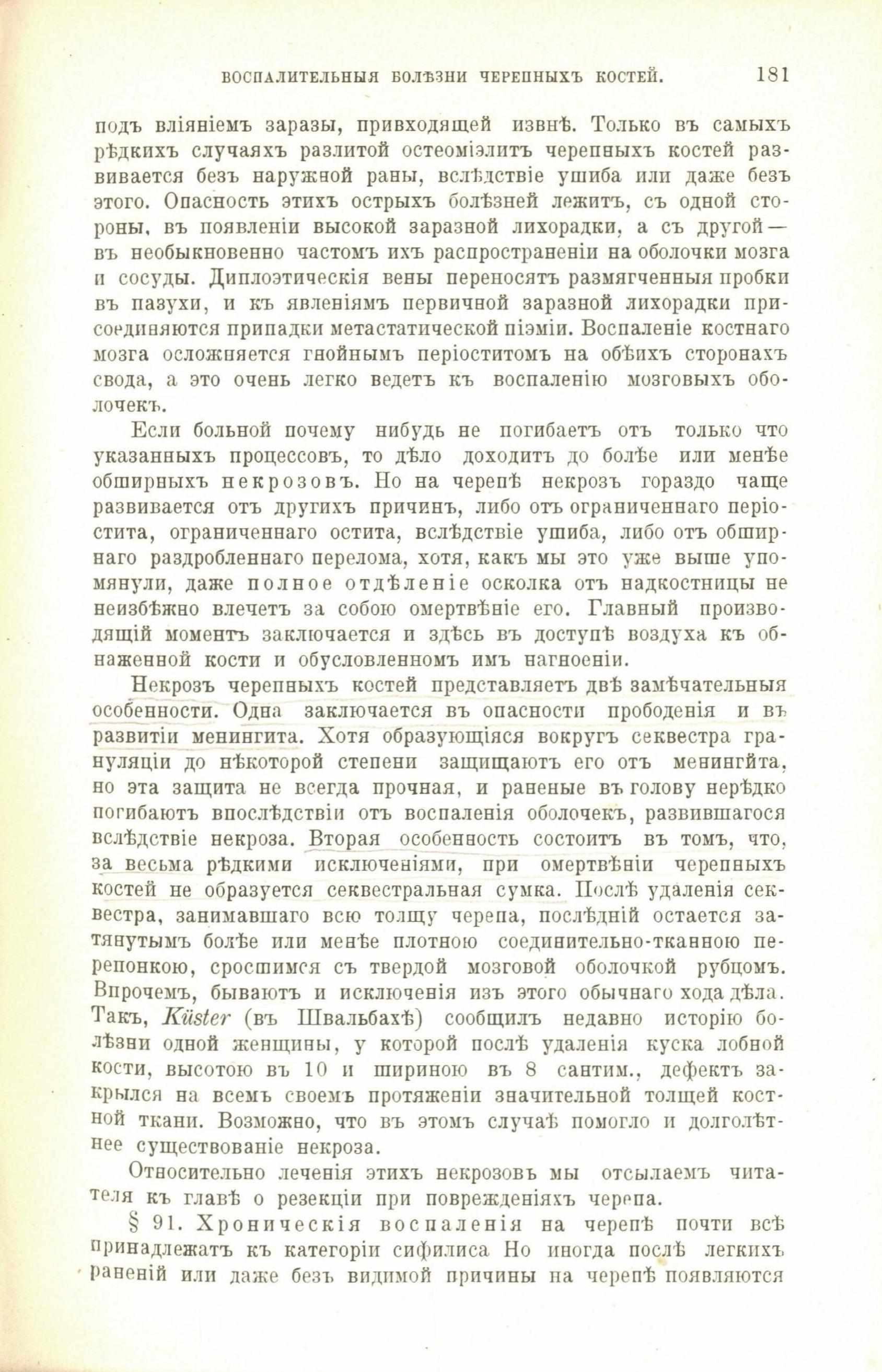 ВОСПАЛИТЕЛЬНЫЯ БОЛѢЗНИ ЧЕРЕПНЫХЪ КОСТЕЙ. 181

подъ вліяніемъ заразы, привходящей извнѣ. Только въ самыхъ рѣдкихъ случаяхъ разлитой остеоміэлитъ черепныхъ костей развивается безъ наружной раны, вслѣдствіе ушиба или даже безъ этого. Опасность этихъ острыхъ болѣзней лежитъ, съ одной стороны, въ появленіи высокой заразной лихорадки, а съ другой — въ необыкновенно частомъ ихъ распространеніи на оболочки мозга и сосуды. Диплоэтическія вены переносятъ размягченныя пробки въ пазухи, и къ явленіямъ первичной заразной лихорадки присоединяются припадки метастатической піэміи. Воспаленіе костнаго мозга осложняется гнойнымъ періоститомъ на обѣихъ сторонахъ свода, а это очень легко ведетъ къ воспаленію мозговыхъ оболочекъ.

Если больной почему нибудь не погибаетъ отъ только что указанныхъ процессовъ, то дѣло доходитъ до болѣе или менѣе обширныхъ некрозовъ. Но на черепѣ некрозъ гораздо чаще развивается отъ другихъ причинъ, либо отъ ограниченнаго періостита, ограниченнаго остита, вслѣдствіе ушиба, либо отъ обширнаго раздробленнаго перелома, хотя, какъ мы это уже выше упомянули, даже полное отдѣленіе осколка отъ надкостницы не неизбѣжно влечетъ за собою омертвѣніе его. Главный производящій моментъ заключается и здѣсь въ доступѣ воздуха къ обнаженной кости и обусловленномъ имъ нагноеніи.

Некрозъ черепныхъ костей представляетъ двѣ замѣчательныя особенности. Одна заключается въ опасности прободенія и въ развитіи менингита. Хотя образующіяся вокругъ секвестра грануляціи до нѣкоторой степени защищаютъ его отъ менингита, но эта защита не всегда прочная, и раненые въ голову нерѣдко погибаютъ впослѣдствіи отъ воспаленія оболочекъ, развившагося вслѣдствіе некроза. Вторая особенность состоитъ въ томъ, что, за весьма рѣдкими исключеніями, при омертвѣніи черепныхъ костей не образуется секвестральная сумка. Послѣ удаленія секвестра, занимавшаго всю толщу черепа, послѣдній остается затянутымъ болѣе или менѣе плотною соединительно-тканною перепонкою, сросшимся съ твердой мозговой оболочкой рубцомъ. Впрочемъ, бываютъ и исключенія изъ этого обычнаго хода дѣла. Такъ, Küster (въ Швальбахѣ) сообщилъ недавно исторію болѣзни одной женщины, у которой послѣ удаленія куска лобной кости, высотою въ 10 и шириною въ 8 сантим., дефектъ закрылся на всемъ своемъ протяженіи значительной толщей костной ткани. Возможно, что въ этомъ случаѣ помогло и долголѣтнее существованіе некроза.

Относительно леченія этихъ некрозовъ мы отсылаемъ читателя къ главѣ о резекціи при поврежденіяхъ черепа.

§ 91. Хроническія воспаленія на черепѣ почти всѣ принадлежатъ къ категоріи сифилиса Но иногда послѣ легкихъ раненій или даже безъ видимой причины на черепѣ появляются